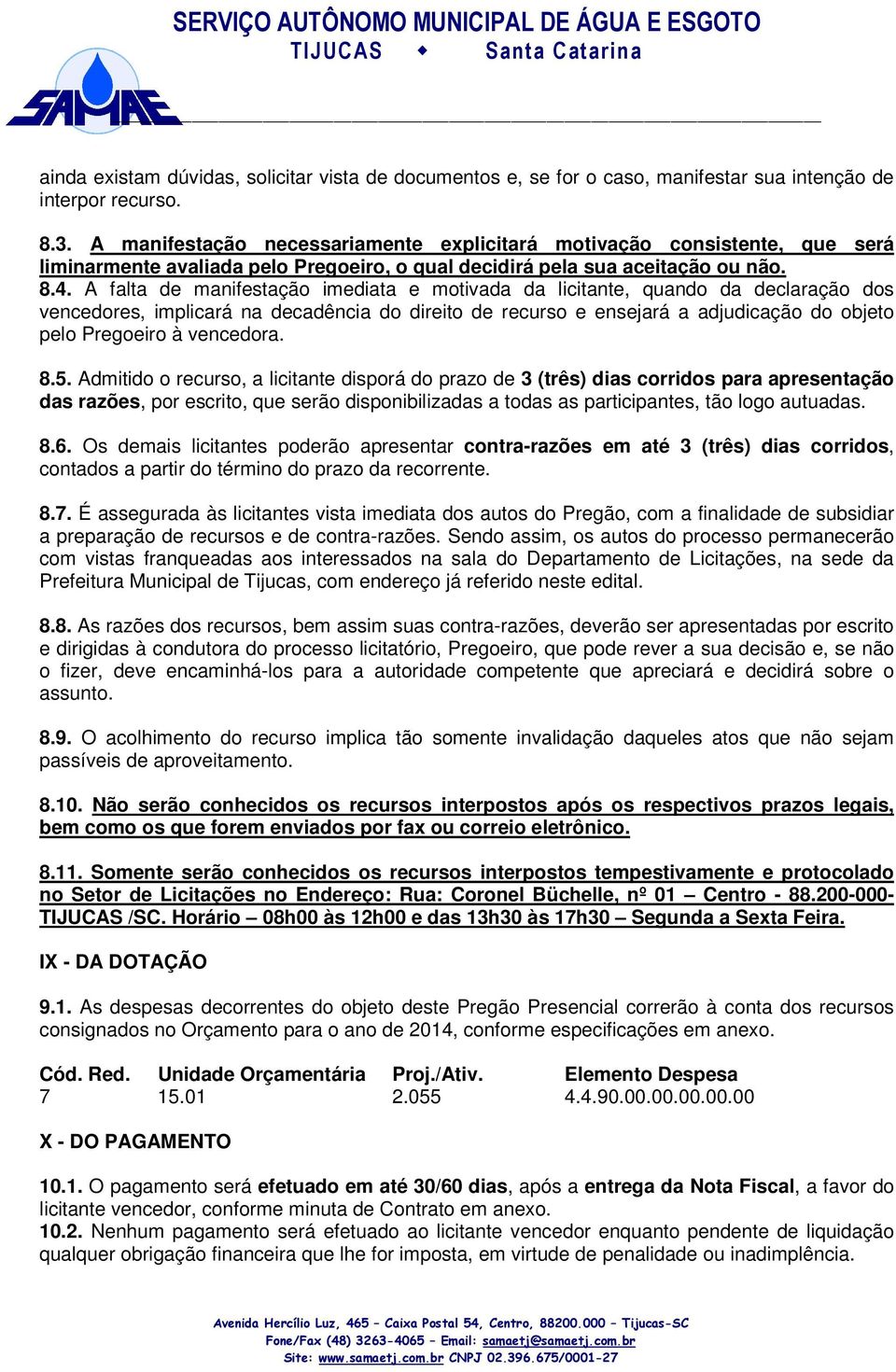 SERVIÇO AUTÔNOMO MUNICIPAL DE ÁGUA E ESGOTO
TIJUCAS ◆ Santa Catarina

SAMAE

ainda existam dúvidas, solicitar vista de documentos e, se for o caso, manifestar sua intenção de interpor recurso.

8.3. A manifestação necessariamente explicitará motivação consistente, que será liminarmente avaliada pelo Pregoeiro, o qual decidirá pela sua aceitação ou não.
8.4. A falta de manifestação imediata e motivada da licitante, quando da declaração dos vencedores, implicará na decadência do direito de recurso e ensejará a adjudicação do objeto pelo Pregoeiro à vencedora.

8.5. Admitido o recurso, a licitante disporá do prazo de 3 (três) dias corridos para apresentação das razões, por escrito, que serão disponibilizadas a todas as participantes, tão logo autuadas.

8.6. Os demais licitantes poderão apresentar contra-razões em até 3 (três) dias corridos, contados a partir do término do prazo da recorrente.

8.7. É assegurada às licitantes vista imediata dos autos do Pregão, com a finalidade de subsidiar a preparação de recursos e de contra-razões. Sendo assim, os autos do processo permanecerão com vistas franqueadas aos interessados na sala do Departamento de Licitações, na sede da Prefeitura Municipal de Tijucas, com endereço já referido neste edital.

8.8. As razões dos recursos, bem assim suas contra-razões, deverão ser apresentadas por escrito e dirigidas à condutora do processo licitatório, Pregoeiro, que pode rever a sua decisão e, se não o fizer, deve encaminhá-los para a autoridade competente que apreciará e decidirá sobre o assunto.

8.9. O acolhimento do recurso implica tão somente invalidação daqueles atos que não sejam passíveis de aproveitamento.

8.10. Não serão conhecidos os recursos interpostos após os respectivos prazos legais, bem como os que forem enviados por fax ou correio eletrônico.

8.11. Somente serão conhecidos os recursos interpostos tempestivamente e protocolado no Setor de Licitações no Endereço: Rua: Coronel Büchelle, nº 01 – Centro - 88.200-000- TIJUCAS /SC. Horário – 08h00 às 12h00 e das 13h30 às 17h30 – Segunda a Sexta Feira.

IX - DA DOTAÇÃO

9.1. As despesas decorrentes do objeto deste Pregão Presencial correrão à conta dos recursos consignados no Orçamento para o ano de 2014, conforme especificações em anexo.

| Cód. Red. | Unidade Orçamentária | Proj./Ativ. | Elemento Despesa |
|---|---|---|---|
| 7 | 15.01 | 2.055 | 4.4.90.00.00.00.00.00 |

X - DO PAGAMENTO

10.1. O pagamento será efetuado em até 30/60 dias, após a entrega da Nota Fiscal, a favor do licitante vencedor, conforme minuta de Contrato em anexo.
10.2. Nenhum pagamento será efetuado ao licitante vencedor enquanto pendente de liquidação qualquer obrigação financeira que lhe for imposta, em virtude de penalidade ou inadimplência.

Avenida Hercílio Luz, 465 – Caixa Postal 54, Centro, 88200.000 – Tijucas-SC
Fone/Fax (48) 3263-4065 – Email: samaetj@samaetj.com.br
Site: www.samaetj.com.br CNPJ 02.396.675/0001-27